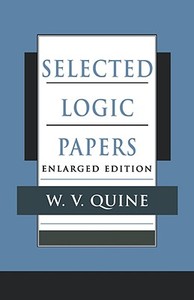 SELECTED
LOGIC
PAPERS
ENLARGED EDITION
W. V. QUINE